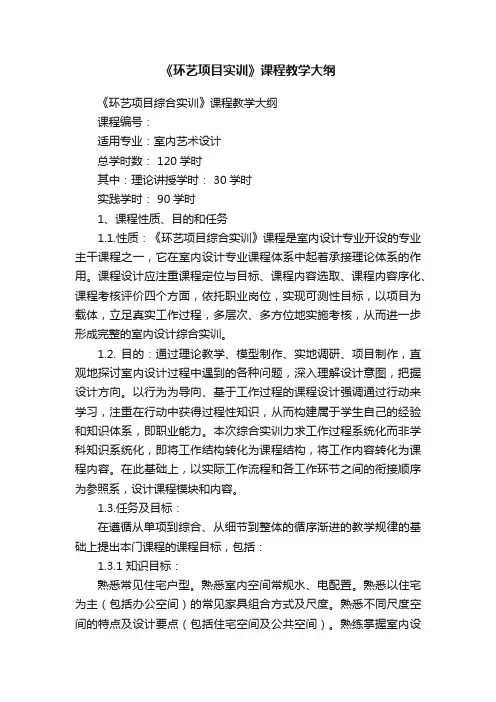 《环艺项目实训》课程教学大纲

《环艺项目综合实训》课程教学大纲

课程编号：

适用专业：室内艺术设计

总学时数： 120 学时

其中：理论讲授学时： 30 学时

实践学时： 90 学时

1、课程性质、目的和任务

1.1.性质：《环艺项目综合实训》课程是室内设计专业开设的专业主干课程之一，它在室内设计专业课程体系中起着承接理论体系的作用。课程设计应注重课程定位与目标、课程内容选取、课程内容序化、课程考核评价四个方面，依托职业岗位，实现可测性目标，以项目为载体，立足真实工作过程，多层次、多方位地实施考核，从而进一步形成完整的室内设计综合实训。

1.2. 目的：通过理论教学、模型制作、实地调研、项目制作，直观地探讨室内设计过程中遇到的各种问题，深入理解设计意图，把握设计方向。以行为为导向、基于工作过程的课程设计强调通过行动来学习，注重在行动中获得过程性知识，从而构建属于学生自己的经验和知识体系，即职业能力。本次综合实训力求工作过程系统化而非学科知识系统化，即将工作结构转化为课程结构，将工作内容转化为课程内容。在此基础上，以实际工作流程和各工作环节之间的衔接顺序为参照系，设计课程模块和内容。

1.3.任务及目标：

在遵循从单项到综合、从细节到整体的循序渐进的教学规律的基础上提出本门课程的课程目标，包括：

1.3.1 知识目标：

熟悉常见住宅户型。熟悉室内空间常规水、电配置。熟悉以住宅为主（包括办公空间）的常见家具组合方式及尺度。熟悉不同尺度空间的特点及设计要点（包括住宅空间及公共空间）。熟练掌握室内设